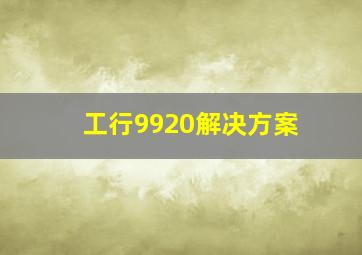 工行9920解决方案